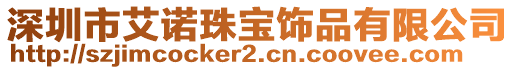 深圳市艾诺珠宝饰品有限公司
http://szjimcocker2.cn.coovee.com